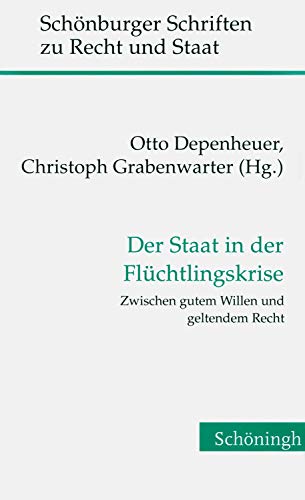 Schönburger Schriften zu Recht und Staat

Otto Depenheuer, Christoph Grabenwarter (Hg.)

Der Staat in der Flüchtlingskrise

Zwischen gutem Willen und geltendem Recht

Schöningh